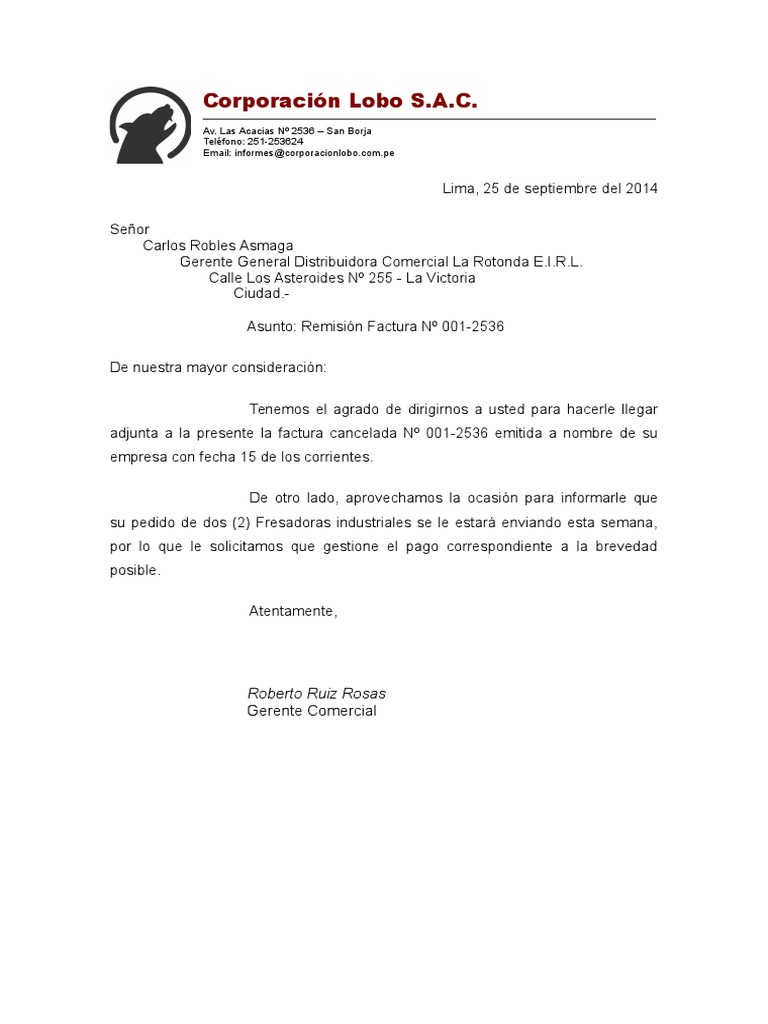 Corporación Lobo S.A.C.

Av. Las Acacias Nº 2536 – San Borja
Teléfono: 251-253624
Email: informes@corporacionlobo.com.pe

Lima, 25 de septiembre del 2014

Señor
Carlos Robles Asmaga
Gerente General Distribuidora Comercial La Rotonda E.I.R.L.
Calle Los Asteroides Nº 255 - La Victoria
Ciudad.-

Asunto: Remisión Factura Nº 001-2536

De nuestra mayor consideración:

Tenemos el agrado de dirigirnos a usted para hacerle llegar adjunta a la presente la factura cancelada Nº 001-2536 emitida a nombre de su empresa con fecha 15 de los corrientes.

De otro lado, aprovechamos la ocasión para informarle que su pedido de dos (2) Fresadoras industriales se le estará enviando esta semana, por lo que le solicitamos que gestione el pago correspondiente a la brevedad posible.

Atentamente,

Roberto Ruiz Rosas
Gerente Comercial